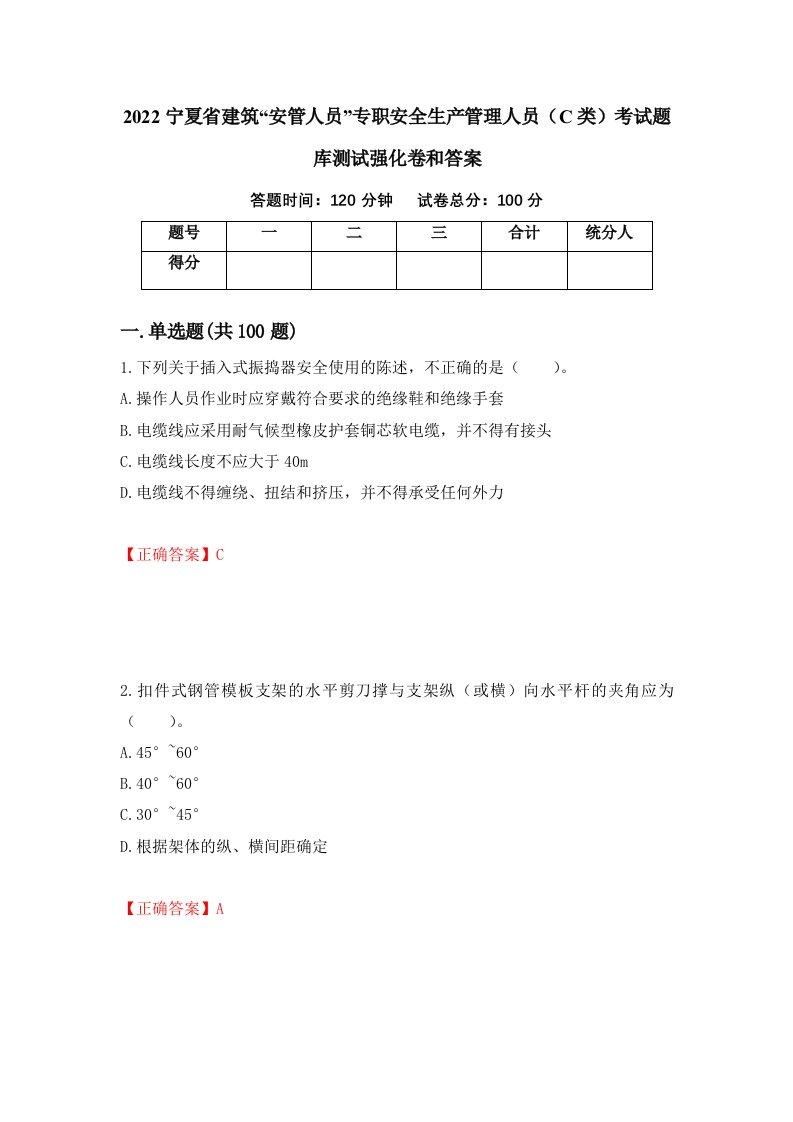 2022 宁夏省建筑“安管人员”专职安全生产管理人员（C 类）考试题库测试强化卷和答案

答题时间：120 分钟　　试卷总分：100 分

| 题号 | 一 | 二 | 三 | 合计 | 统分人 |
|---|---|---|---|---|---|
| 得分 | | | | | |

一.单选题(共 100 题)

1.下列关于插入式振捣器安全使用的陈述，不正确的是（　　）。

A.操作人员作业时应穿戴符合要求的绝缘鞋和绝缘手套

B.电缆线应采用耐气候型橡皮护套铜芯软电缆，并不得有接头

C.电缆线长度不应大于 40m

D.电缆线不得缠绕、扭结和挤压，并不得承受任何外力

【正确答案】C

2.扣件式钢管模板支架的水平剪刀撑与支架纵（或横）向水平杆的夹角应为（　　）。

A.45°~60°

B.40°~60°

C.30°~45°

D.根据架体的纵、横间距确定

【正确答案】A